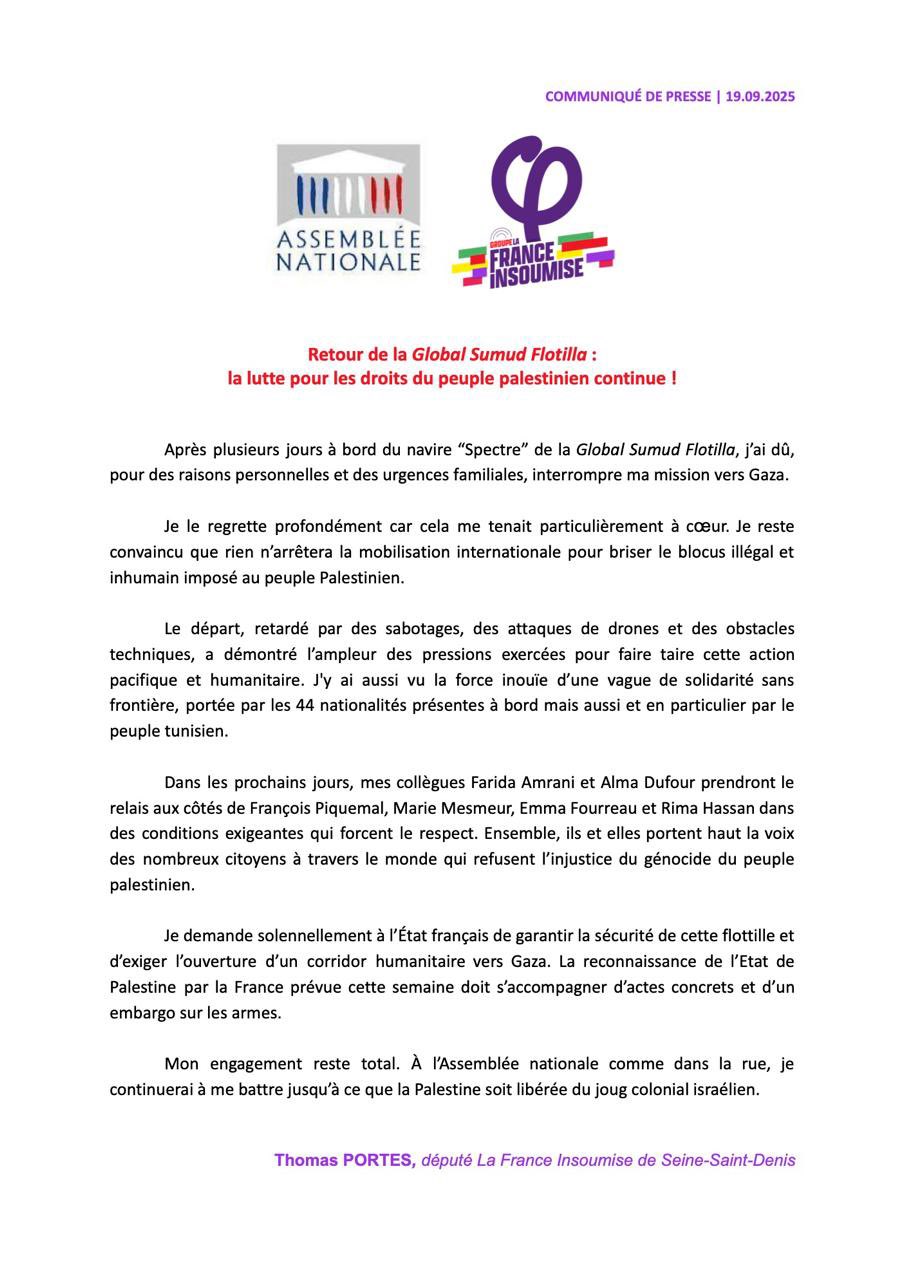 COMMUNIQUÉ DE PRESSE | 19.09.2025

ASSEMBLÉE NATIONALE

GROUPE LA FRANCE INSOUMISE

Retour de la Global Sumud Flotilla :
la lutte pour les droits du peuple palestinien continue !

Après plusieurs jours à bord du navire “Spectre” de la Global Sumud Flotilla, j’ai dû, pour des raisons personnelles et des urgences familiales, interrompre ma mission vers Gaza.

Je le regrette profondément car cela me tenait particulièrement à cœur. Je reste convaincu que rien n’arrêtera la mobilisation internationale pour briser le blocus illégal et inhumain imposé au peuple Palestinien.

Le départ, retardé par des sabotages, des attaques de drones et des obstacles techniques, a démontré l’ampleur des pressions exercées pour faire taire cette action pacifique et humanitaire. J'y ai aussi vu la force inouïe d’une vague de solidarité sans frontière, portée par les 44 nationalités présentes à bord mais aussi et en particulier par le peuple tunisien.

Dans les prochains jours, mes collègues Farida Amrani et Alma Dufour prendront le relais aux côtés de François Piquemal, Marie Mesmeur, Emma Fourreau et Rima Hassan dans des conditions exigeantes qui forcent le respect. Ensemble, ils et elles portent haut la voix des nombreux citoyens à travers le monde qui refusent l’injustice du génocide du peuple palestinien.

Je demande solennellement à l’État français de garantir la sécurité de cette flottille et d’exiger l’ouverture d’un corridor humanitaire vers Gaza. La reconnaissance de l’Etat de Palestine par la France prévue cette semaine doit s’accompagner d’actes concrets et d’un embargo sur les armes.

Mon engagement reste total. À l’Assemblée nationale comme dans la rue, je continuerai à me battre jusqu’à ce que la Palestine soit libérée du joug colonial israélien.

Thomas PORTES, député La France Insoumise de Seine-Saint-Denis